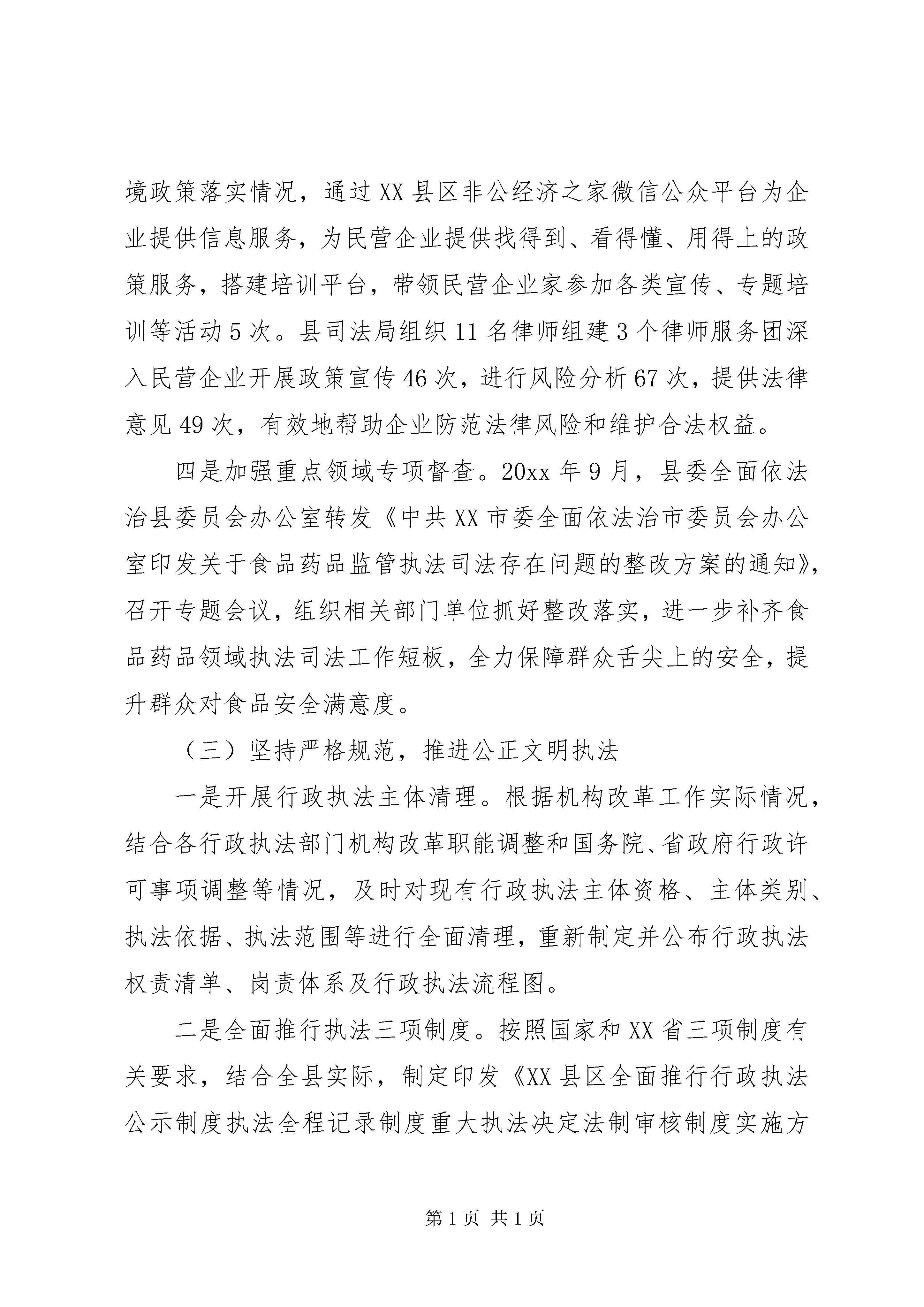 境政策落实情况，通过XX县区非公经济之家微信公众平台为企业提供信息服务，为民营企业提供找得到、看得懂、用得上的政策服务，搭建培训平台，带领民营企业家参加各类宣传、专题培训等活动5次。县司法局组织11名律师组建3个律师服务团深入民营企业开展政策宣传46次，进行风险分析67次，提供法律意见49次，有效地帮助企业防范法律风险和维护合法权益。

四是加强重点领域专项督查。20xx年9月，县委全面依法治县委员会办公室转发《中共XX市委全面依法治市委员会办公室印发关于食品药品监管执法司法存在问题的整改方案的通知》，召开专题会议，组织相关部门单位抓好整改落实，进一步补齐食品药品领域执法司法工作短板，全力保障群众舌尖上的安全，提升群众对食品安全满意度。

（三）坚持严格规范，推进公正文明执法

一是开展行政执法主体清理。根据机构改革工作实际情况，结合各行政执法部门机构改革职能调整和国务院、省政府行政许可事项调整等情况，及时对现有行政执法主体资格、主体类别、执法依据、执法范围等进行全面清理，重新制定并公布行政执法权责清单、岗责体系及行政执法流程图。

二是全面推行执法三项制度。按照国家和XX省三项制度有关要求，结合全县实际，制定印发《XX县区全面推行行政执法公示制度执法全程记录制度重大执法决定法制审核制度实施方

第1页 共1页